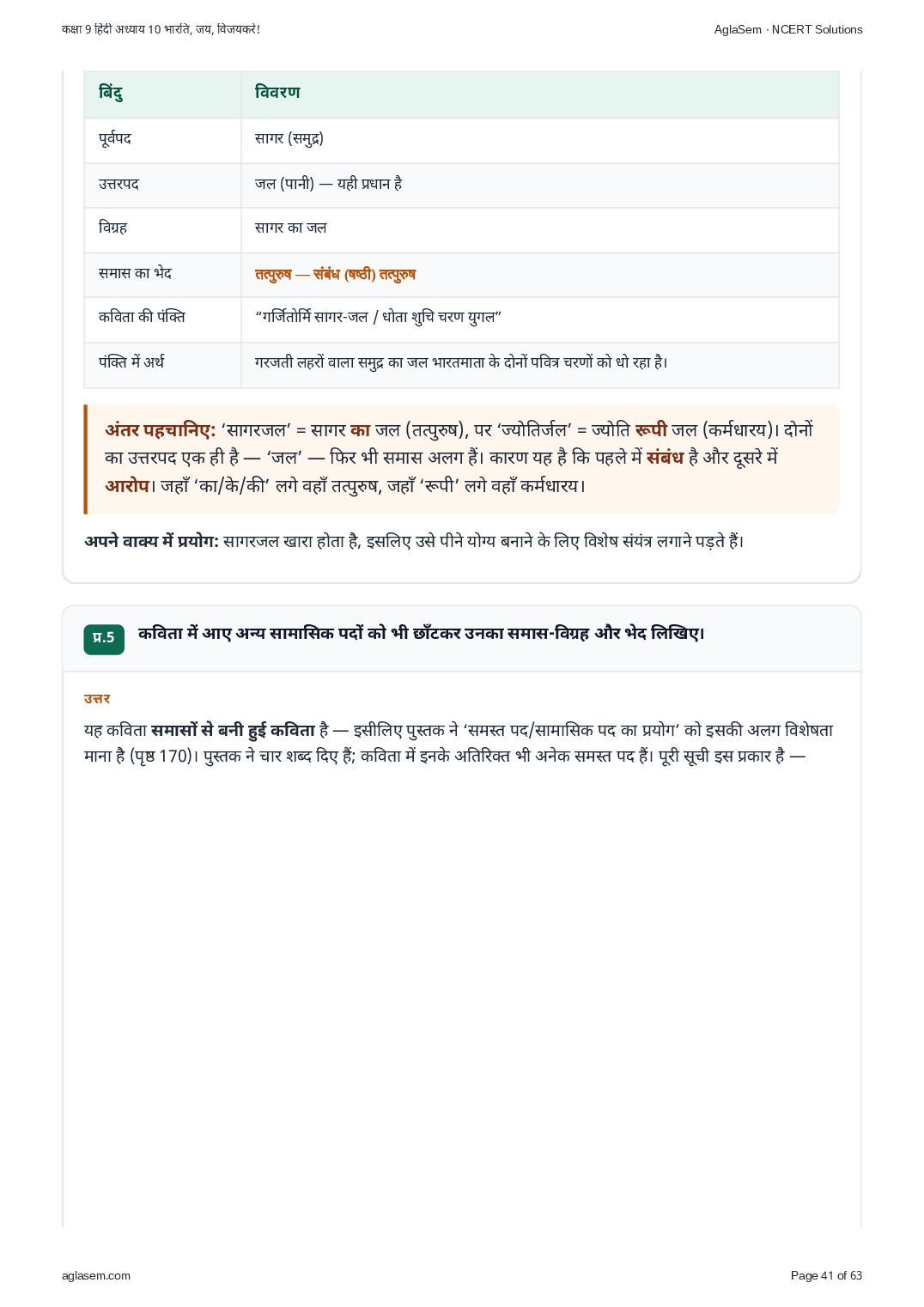 कक्षा 9 हिंदी अध्याय 10 भारति, जय, विजयकरे!
AglaSem · NCERT Solutions

| बिंदु | विवरण |
|---|---|
| पूर्वपद | सागर (समुद्र) |
| उत्तरपद | जल (पानी) — यही प्रधान है |
| विग्रह | सागर का जल |
| समास का भेद | तत्पुरुष — संबंध (षष्ठी) तत्पुरुष |
| कविता की पंक्ति | "गर्जितोर्मि सागर-जल / धोता शुचि चरण युगल" |
| पंक्ति में अर्थ | गरजती लहरों वाला समुद्र का जल भारतमाता के दोनों पवित्र चरणों को धो रहा है। |

अंतर पहचानिए: 'सागरजल' = सागर का जल (तत्पुरुष), पर 'ज्योतिर्जल' = ज्योति रूपी जल (कर्मधारय)। दोनों का उत्तरपद एक ही है — 'जल' — फिर भी समास अलग हैं। कारण यह है कि पहले में संबंध है और दूसरे में आरोप। जहाँ 'का/के/की' लगे वहाँ तत्पुरुष, जहाँ 'रूपी' लगे वहाँ कर्मधारय।

अपने वाक्य में प्रयोग: सागरजल खारा होता है, इसलिए उसे पीने योग्य बनाने के लिए विशेष संयंत्र लगाने पड़ते हैं।

प्र.5 कविता में आए अन्य सामासिक पदों को भी छाँटकर उनका समास-विग्रह और भेद लिखिए।

उत्तर

यह कविता समासों से बनी हुई कविता है — इसीलिए पुस्तक ने 'समस्त पद/सामासिक पद का प्रयोग' को इसकी अलग विशेषता माना है (पृष्ठ 170)। पुस्तक ने चार शब्द दिए हैं; कविता में इनके अतिरिक्त भी अनेक समस्त पद हैं। पूरी सूची इस प्रकार है —

aglasem.com
Page 41 of 63